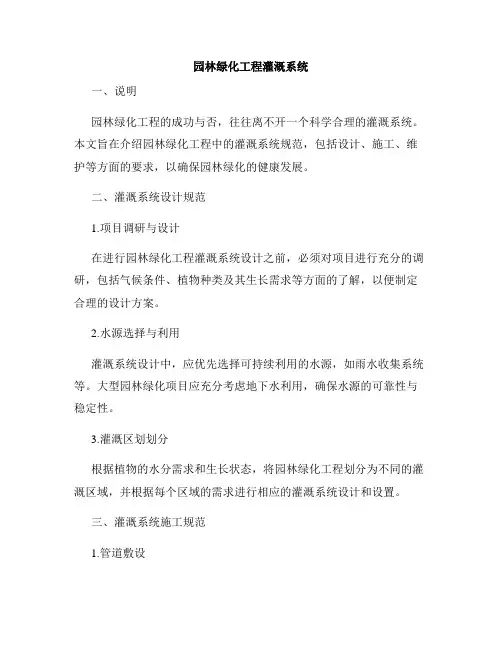 园林绿化工程灌溉系统

一、说明

园林绿化工程的成功与否，往往离不开一个科学合理的灌溉系统。本文旨在介绍园林绿化工程中的灌溉系统规范，包括设计、施工、维护等方面的要求，以确保园林绿化的健康发展。

二、灌溉系统设计规范

1.项目调研与设计

在进行园林绿化工程灌溉系统设计之前，必须对项目进行充分的调研，包括气候条件、植物种类及其生长需求等方面的了解，以便制定合理的设计方案。

2.水源选择与利用

灌溉系统设计中，应优先选择可持续利用的水源，如雨水收集系统等。大型园林绿化项目应充分考虑地下水利用，确保水源的可靠性与稳定性。

3.灌溉区划划分

根据植物的水分需求和生长状态，将园林绿化工程划分为不同的灌溉区域，并根据每个区域的需求进行相应的灌溉系统设计和设置。

三、灌溉系统施工规范

1.管道敷设